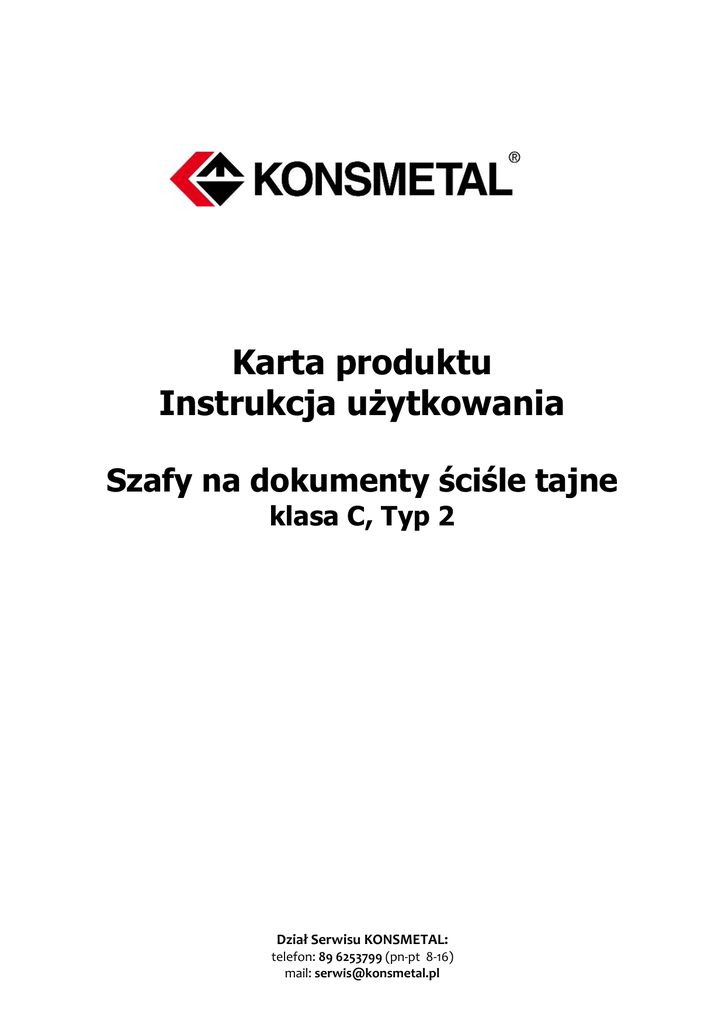 KONSMETAL®

Karta produktu
Instrukcja użytkowania

Szafy na dokumenty ściśle tajne
klasa C, Typ 2

Dział Serwisu KONSMETAL:
telefon: 89 6253799 (pn-pt 8-16)
mail: serwis@konsmetal.pl